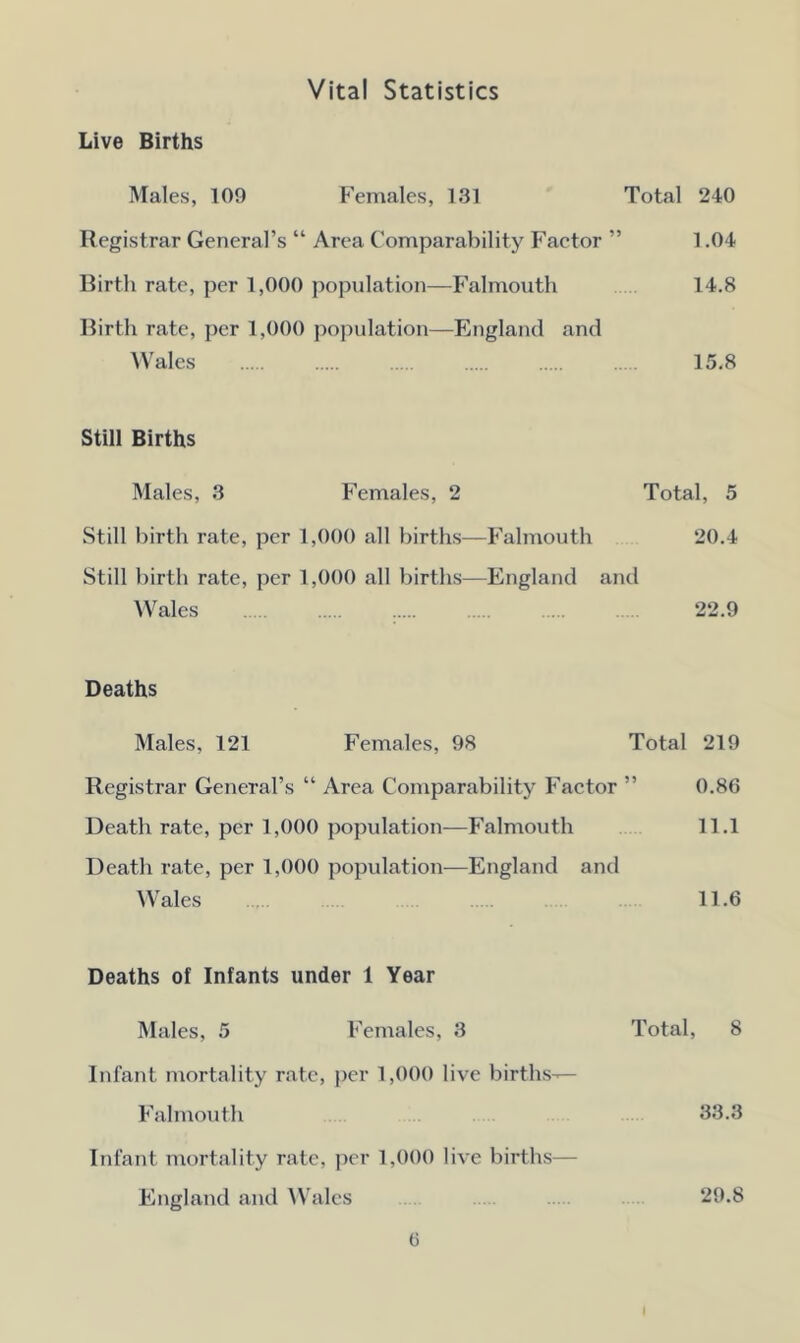 Vital Statistics

Live Births

Males, 109 Females, 131 Total 240

Registrar General's " Area Comparability Factor " 1.04

Birth rate, per 1,000 population—Falmouth ..... 14.8

Birth rate, per 1,000 population—England and Wales ..... ..... ..... ..... ..... ..... 15.8

Still Births

Males, 3 Females, 2 Total, 5

Still birth rate, per 1,000 all births—Falmouth ..... 20.4

Still birth rate, per 1,000 all births—England and Wales ..... ..... ..... ..... ..... ..... 22.9

Deaths

Males, 121 Females, 98 Total 219

Registrar General's " Area Comparability Factor " 0.86

Death rate, per 1,000 population—Falmouth ..... 11.1

Death rate, per 1,000 population—England and Wales ..... ..... ..... ..... ..... ..... 11.6

Deaths of Infants under 1 Year

Males, 5 Females, 3 Total, 8

Infant mortality rate, per 1,000 live births—Falmouth ..... ..... ..... ..... ..... 33.3

Infant mortality rate, per 1,000 live births—England and Wales ..... ..... ..... ..... 29.8

6